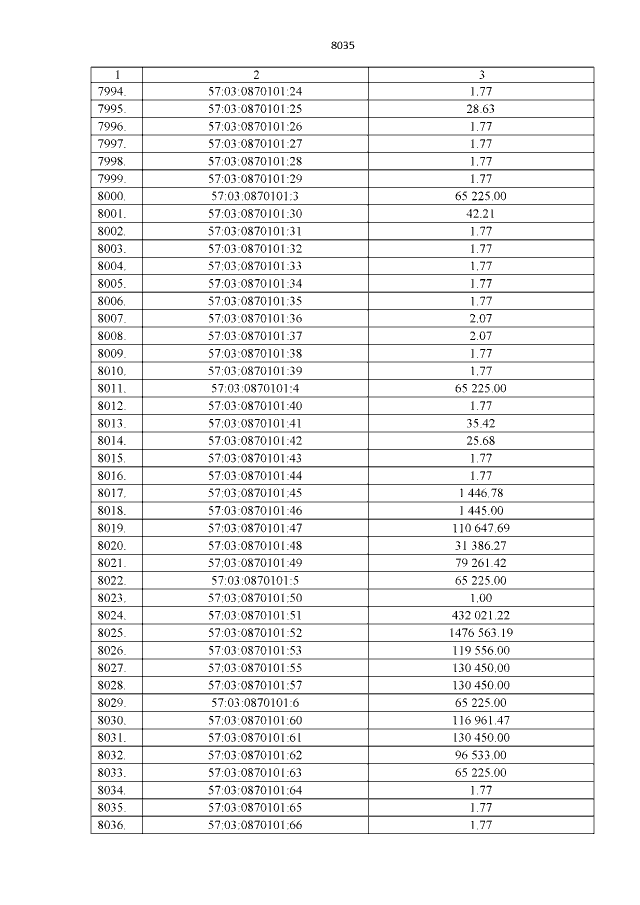 8035

| 1 | 2 | 3 |
|---|---|---|
| 7994. | 57:03:0870101:24 | 1.77 |
| 7995. | 57:03:0870101:25 | 28.63 |
| 7996. | 57:03:0870101:26 | 1.77 |
| 7997. | 57:03:0870101:27 | 1.77 |
| 7998. | 57:03:0870101:28 | 1.77 |
| 7999. | 57:03:0870101:29 | 1.77 |
| 8000. | 57:03:0870101:3 | 65 225.00 |
| 8001. | 57:03:0870101:30 | 42.21 |
| 8002. | 57:03:0870101:31 | 1.77 |
| 8003. | 57:03:0870101:32 | 1.77 |
| 8004. | 57:03:0870101:33 | 1.77 |
| 8005. | 57:03:0870101:34 | 1.77 |
| 8006. | 57:03:0870101:35 | 1.77 |
| 8007. | 57:03:0870101:36 | 2.07 |
| 8008. | 57:03:0870101:37 | 2.07 |
| 8009. | 57:03:0870101:38 | 1.77 |
| 8010. | 57:03:0870101:39 | 1.77 |
| 8011. | 57:03:0870101:4 | 65 225.00 |
| 8012. | 57:03:0870101:40 | 1.77 |
| 8013. | 57:03:0870101:41 | 35.42 |
| 8014. | 57:03:0870101:42 | 25.68 |
| 8015. | 57:03:0870101:43 | 1.77 |
| 8016. | 57:03:0870101:44 | 1.77 |
| 8017. | 57:03:0870101:45 | 1 446.78 |
| 8018. | 57:03:0870101:46 | 1 445.00 |
| 8019. | 57:03:0870101:47 | 110 647.69 |
| 8020. | 57:03:0870101:48 | 31 386.27 |
| 8021. | 57:03:0870101:49 | 79 261.42 |
| 8022. | 57:03:0870101:5 | 65 225.00 |
| 8023. | 57:03:0870101:50 | 1.00 |
| 8024. | 57:03:0870101:51 | 432 021.22 |
| 8025. | 57:03:0870101:52 | 1476 563.19 |
| 8026. | 57:03:0870101:53 | 119 556.00 |
| 8027. | 57:03:0870101:55 | 130 450.00 |
| 8028. | 57:03:0870101:57 | 130 450.00 |
| 8029. | 57:03:0870101:6 | 65 225.00 |
| 8030. | 57:03:0870101:60 | 116 961.47 |
| 8031. | 57:03:0870101:61 | 130 450.00 |
| 8032. | 57:03:0870101:62 | 96 533.00 |
| 8033. | 57:03:0870101:63 | 65 225.00 |
| 8034. | 57:03:0870101:64 | 1.77 |
| 8035. | 57:03:0870101:65 | 1.77 |
| 8036. | 57:03:0870101:66 | 1.77 |